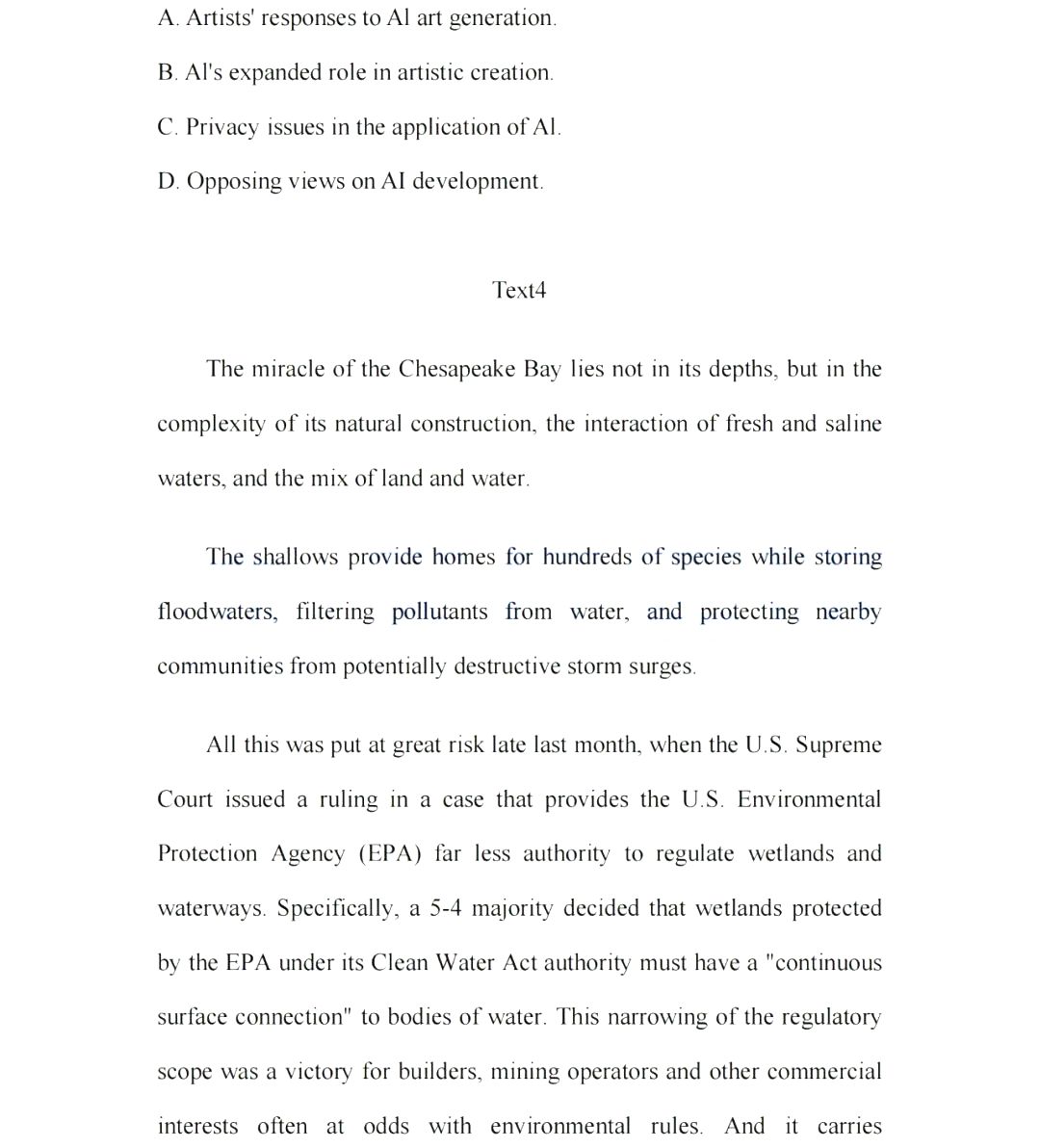 A. Artists' responses to Al art generation.

B. Al's expanded role in artistic creation.

C. Privacy issues in the application of Al.

D. Opposing views on AI development.

Text4

The miracle of the Chesapeake Bay lies not in its depths, but in the complexity of its natural construction, the interaction of fresh and saline waters, and the mix of land and water.

The shallows provide homes for hundreds of species while storing floodwaters, filtering pollutants from water, and protecting nearby communities from potentially destructive storm surges.

All this was put at great risk late last month, when the U.S. Supreme Court issued a ruling in a case that provides the U.S. Environmental Protection Agency (EPA) far less authority to regulate wetlands and waterways. Specifically, a 5-4 majority decided that wetlands protected by the EPA under its Clean Water Act authority must have a "continuous surface connection" to bodies of water. This narrowing of the regulatory scope was a victory for builders, mining operators and other commercial interests often at odds with environmental rules. And it carries